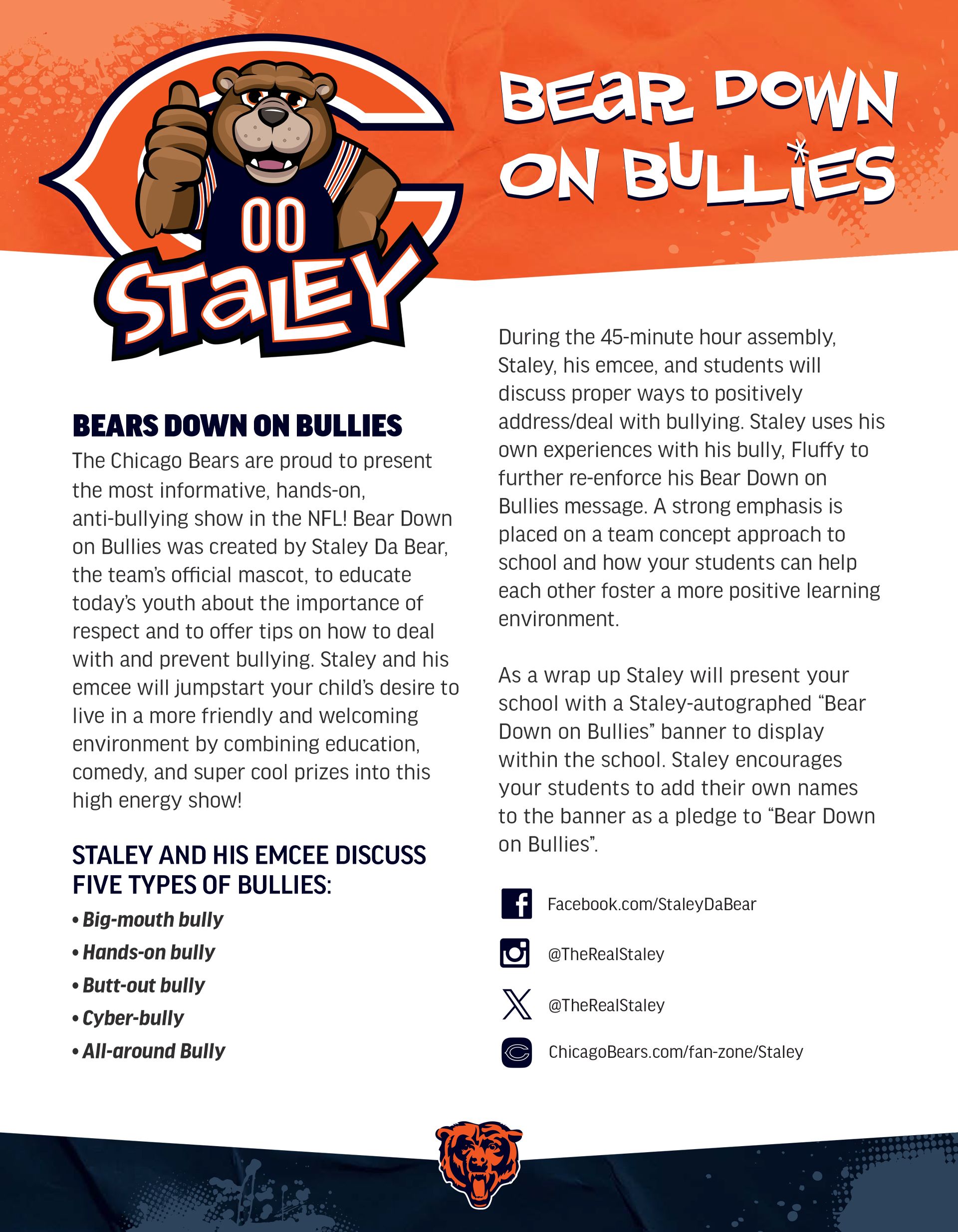 00
STALEY

BEAR DOWN ON BULLIES

BEARS DOWN ON BULLIES

The Chicago Bears are proud to present the most informative, hands-on, anti-bullying show in the NFL! Bear Down on Bullies was created by Staley Da Bear, the team's official mascot, to educate today's youth about the importance of respect and to offer tips on how to deal with and prevent bullying. Staley and his emcee will jumpstart your child's desire to live in a more friendly and welcoming environment by combining education, comedy, and super cool prizes into this high energy show!

STALEY AND HIS EMCEE DISCUSS FIVE TYPES OF BULLIES:

• Big-mouth bully
• Hands-on bully
• Butt-out bully
• Cyber-bully
• All-around Bully

During the 45-minute hour assembly, Staley, his emcee, and students will discuss proper ways to positively address/deal with bullying. Staley uses his own experiences with his bully, Fluffy to further re-enforce his Bear Down on Bullies message. A strong emphasis is placed on a team concept approach to school and how your students can help each other foster a more positive learning environment.

As a wrap up Staley will present your school with a Staley-autographed "Bear Down on Bullies" banner to display within the school. Staley encourages your students to add their own names to the banner as a pledge to "Bear Down on Bullies".

Facebook.com/StaleyDaBear

@TheRealStaley

@TheRealStaley

ChicagoBears.com/fan-zone/Staley